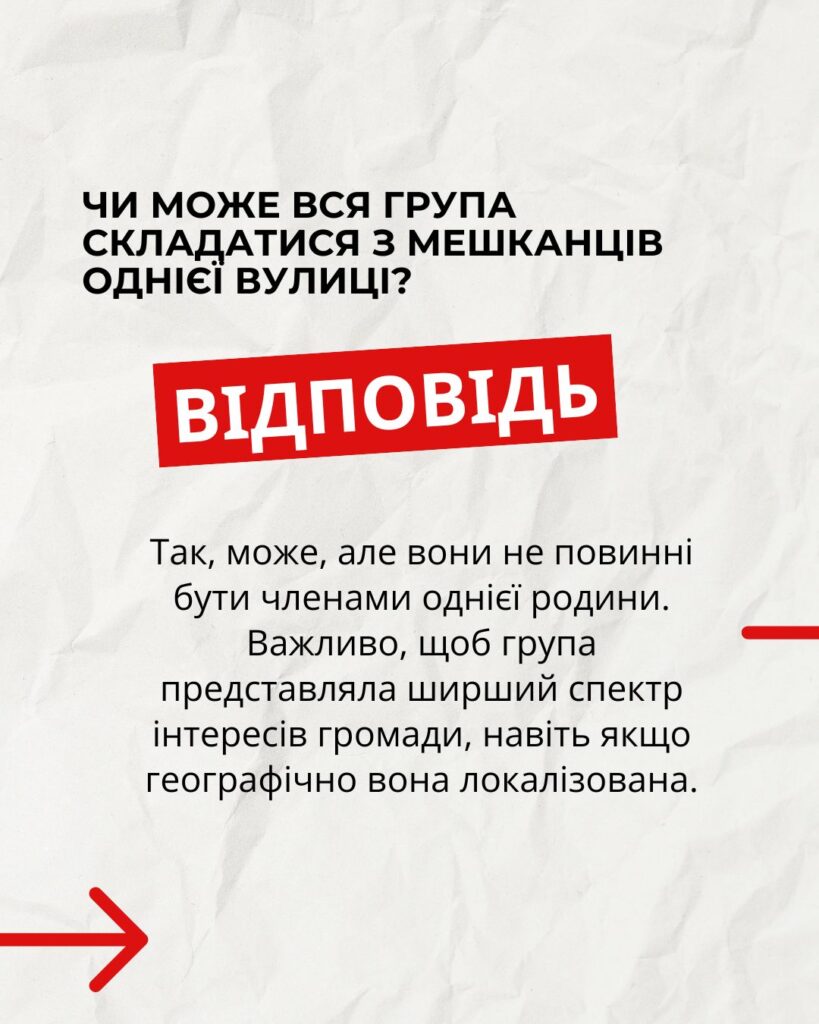 ЧИ МОЖЕ ВСЯ ГРУПА СКЛАДАТИСЯ З МЕШКАНЦІВ ОДНІЄЇ ВУЛИЦІ?

ВІДПОВІДЬ

Так, може, але вони не повинні бути членами однієї родини. Важливо, щоб група представляла ширший спектр інтересів громади, навіть якщо географічно вона локалізована.